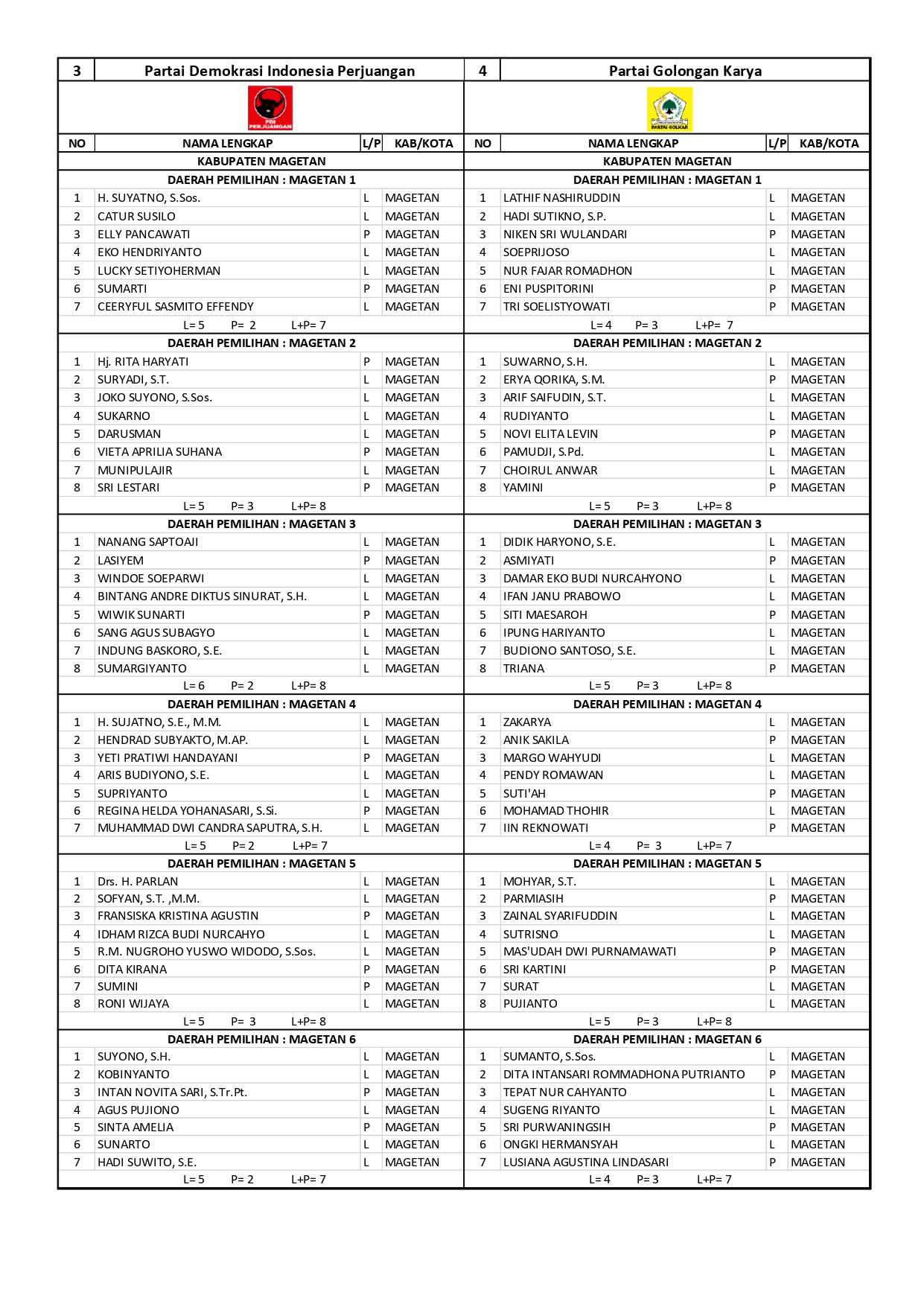 | 3 | Partai Demokrasi Indonesia Perjuangan | | |
|---|---|---|---|
| NO | NAMA LENGKAP | L/P | KAB/KOTA |
| KABUPATEN MAGETAN | | | |
| DAERAH PEMILIHAN : MAGETAN 1 | | | |
| 1 | H. SUYATNO, S.Sos. | L | MAGETAN |
| 2 | CATUR SUSILO | L | MAGETAN |
| 3 | ELLY PANCAWATI | P | MAGETAN |
| 4 | EKO HENDRIYANTO | L | MAGETAN |
| 5 | LUCKY SETIYOHERMAN | L | MAGETAN |
| 6 | SUMARTI | P | MAGETAN |
| 7 | CEERYFUL SASMITO EFFENDY | L | MAGETAN |
| L= 5 P= 2 L+P= 7 | | | |
| DAERAH PEMILIHAN : MAGETAN 2 | | | |
| 1 | Hj. RITA HARYATI | P | MAGETAN |
| 2 | SURYADI, S.T. | L | MAGETAN |
| 3 | JOKO SUYONO, S.Sos. | L | MAGETAN |
| 4 | SUKARNO | L | MAGETAN |
| 5 | DARUSMAN | L | MAGETAN |
| 6 | VIETA APRILIA SUHANA | P | MAGETAN |
| 7 | MUNIPULAJIR | L | MAGETAN |
| 8 | SRI LESTARI | P | MAGETAN |
| L= 5 P= 3 L+P= 8 | | | |
| DAERAH PEMILIHAN : MAGETAN 3 | | | |
| 1 | NANANG SAPTOAJI | L | MAGETAN |
| 2 | LASIYEM | P | MAGETAN |
| 3 | WINDOE SOEPARWI | L | MAGETAN |
| 4 | BINTANG ANDRE DIKTUS SINURAT, S.H. | L | MAGETAN |
| 5 | WIWIK SUNARTI | P | MAGETAN |
| 6 | SANG AGUS SUBAGYO | L | MAGETAN |
| 7 | INDUNG BASKORO, S.E. | L | MAGETAN |
| 8 | SUMARGIYANTO | L | MAGETAN |
| L= 6 P= 2 L+P= 8 | | | |
| DAERAH PEMILIHAN : MAGETAN 4 | | | |
| 1 | H. SUJATNO, S.E., M.M. | L | MAGETAN |
| 2 | HENDRAD SUBYAKTO, M.AP. | L | MAGETAN |
| 3 | YETI PRATIWI HANDAYANI | P | MAGETAN |
| 4 | ARIS BUDIYONO, S.E. | L | MAGETAN |
| 5 | SUPRIYANTO | L | MAGETAN |
| 6 | REGINA HELDA YOHANASARI, S.Si. | P | MAGETAN |
| 7 | MUHAMMAD DWI CANDRA SAPUTRA, S.H. | L | MAGETAN |
| L= 5 P= 2 L+P= 7 | | | |
| DAERAH PEMILIHAN : MAGETAN 5 | | | |
| 1 | Drs. H. PARLAN | L | MAGETAN |
| 2 | SOFYAN, S.T. ,M.M. | L | MAGETAN |
| 3 | FRANSISKA KRISTINA AGUSTIN | P | MAGETAN |
| 4 | IDHAM RIZCA BUDI NURCAHYO | L | MAGETAN |
| 5 | R.M. NUGROHO YUSWO WIDODO, S.Sos. | L | MAGETAN |
| 6 | DITA KIRANA | P | MAGETAN |
| 7 | SUMINI | P | MAGETAN |
| 8 | RONI WIJAYA | L | MAGETAN |
| L= 5 P= 3 L+P= 8 | | | |
| DAERAH PEMILIHAN : MAGETAN 6 | | | |
| 1 | SUYONO, S.H. | L | MAGETAN |
| 2 | KOBINYANTO | L | MAGETAN |
| 3 | INTAN NOVITA SARI, S.Tr.Pt. | P | MAGETAN |
| 4 | AGUS PUJIONO | L | MAGETAN |
| 5 | SINTA AMELIA | P | MAGETAN |
| 6 | SUNARTO | L | MAGETAN |
| 7 | HADI SUWITO, S.E. | L | MAGETAN |
| L= 5 P= 2 L+P= 7 | | | |

| 4 | Partai Golongan Karya | | |
|---|---|---|---|
| NO | NAMA LENGKAP | L/P | KAB/KOTA |
| KABUPATEN MAGETAN | | | |
| DAERAH PEMILIHAN : MAGETAN 1 | | | |
| 1 | LATHIF NASHIRUDDIN | L | MAGETAN |
| 2 | HADI SUTIKNO, S.P. | L | MAGETAN |
| 3 | NIKEN SRI WULANDARI | P | MAGETAN |
| 4 | SOEPRIJOSO | L | MAGETAN |
| 5 | NUR FAJAR ROMADHON | L | MAGETAN |
| 6 | ENI PUSPITORINI | P | MAGETAN |
| 7 | TRI SOELISTYOWATI | P | MAGETAN |
| L= 4 P= 3 L+P= 7 | | | |
| DAERAH PEMILIHAN : MAGETAN 2 | | | |
| 1 | SUWARNO, S.H. | L | MAGETAN |
| 2 | ERYA QORIKA, S.M. | P | MAGETAN |
| 3 | ARIF SAIFUDIN, S.T. | L | MAGETAN |
| 4 | RUDIYANTO | L | MAGETAN |
| 5 | NOVI ELITA LEVIN | P | MAGETAN |
| 6 | PAMUDJI, S.Pd. | L | MAGETAN |
| 7 | CHOIRUL ANWAR | L | MAGETAN |
| 8 | YAMINI | P | MAGETAN |
| L= 5 P= 3 L+P= 8 | | | |
| DAERAH PEMILIHAN : MAGETAN 3 | | | |
| 1 | DIDIK HARYONO, S.E. | L | MAGETAN |
| 2 | ASMIYATI | P | MAGETAN |
| 3 | DAMAR EKO BUDI NURCAHYONO | L | MAGETAN |
| 4 | IFAN JANU PRABOWO | L | MAGETAN |
| 5 | SITI MAESAROH | P | MAGETAN |
| 6 | IPUNG HARIYANTO | L | MAGETAN |
| 7 | BUDIONO SANTOSO, S.E. | L | MAGETAN |
| 8 | TRIANA | P | MAGETAN |
| L= 5 P= 3 L+P= 8 | | | |
| DAERAH PEMILIHAN : MAGETAN 4 | | | |
| 1 | ZAKARYA | L | MAGETAN |
| 2 | ANIK SAKILA | P | MAGETAN |
| 3 | MARGO WAHYUDI | L | MAGETAN |
| 4 | PENDY ROMAWAN | L | MAGETAN |
| 5 | SUTI'AH | P | MAGETAN |
| 6 | MOHAMAD THOHIR | L | MAGETAN |
| 7 | IIN REKNOWATI | P | MAGETAN |
| L= 4 P= 3 L+P= 7 | | | |
| DAERAH PEMILIHAN : MAGETAN 5 | | | |
| 1 | MOHYAR, S.T. | L | MAGETAN |
| 2 | PARMIASIH | P | MAGETAN |
| 3 | ZAINAL SYARIFUDDIN | L | MAGETAN |
| 4 | SUTRISNO | L | MAGETAN |
| 5 | MAS'UDAH DWI PURNAMAWATI | P | MAGETAN |
| 6 | SRI KARTINI | P | MAGETAN |
| 7 | SURAT | L | MAGETAN |
| 8 | PUJIANTO | L | MAGETAN |
| L= 5 P= 3 L+P= 8 | | | |
| DAERAH PEMILIHAN : MAGETAN 6 | | | |
| 1 | SUMANTO, S.Sos. | L | MAGETAN |
| 2 | DITA INTANSARI ROMMADHONA PUTRIANTO | P | MAGETAN |
| 3 | TEPAT NUR CAHYANTO | L | MAGETAN |
| 4 | SUGENG RIYANTO | L | MAGETAN |
| 5 | SRI PURWANINGSIH | P | MAGETAN |
| 6 | ONGKI HERMANSYAH | L | MAGETAN |
| 7 | LUSIANA AGUSTINA LINDASARI | P | MAGETAN |
| L= 4 P= 3 L+P= 7 | | | |